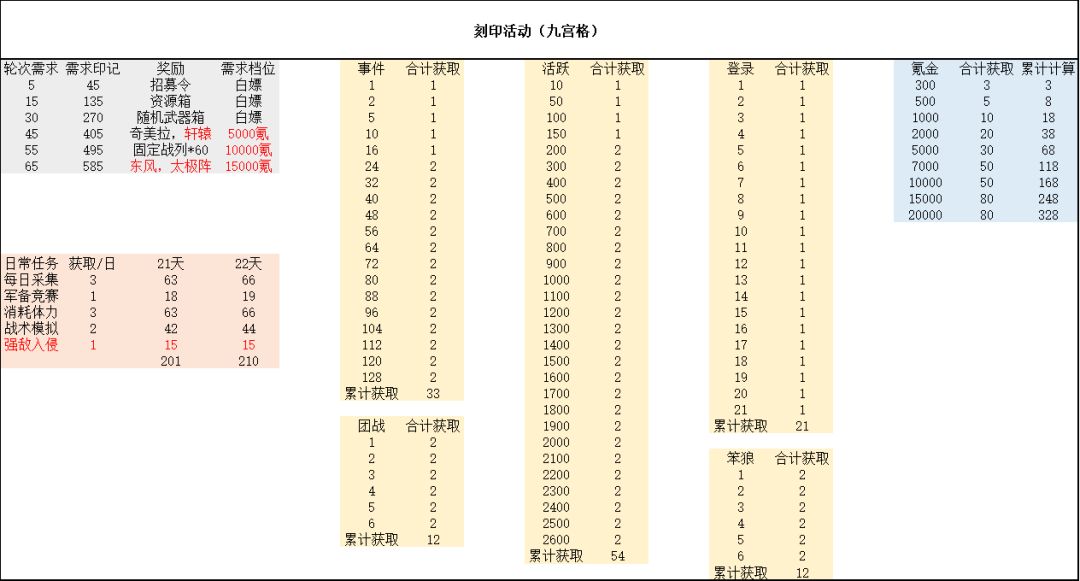 刻印活动（九宫格）

| 轮次需求 | 需求印记 | 奖励 | 需求档位 |
|---|---|---|---|
| 5 | 45 | 招募令 | 白嫖 |
| 15 | 135 | 资源箱 | 白嫖 |
| 30 | 270 | 随机武器箱 | 白嫖 |
| 45 | 405 | 奇美拉，轩辕 | 5000氪 |
| 55 | 495 | 固定战列*60 | 10000氪 |
| 65 | 585 | 东风，太极阵 | 15000氪 |

| 日常任务 | 获取/日 | 21天 | 22天 |
|---|---|---|---|
| 每日采集 | 3 | 63 | 66 |
| 军备竞赛 | 1 | 18 | 19 |
| 消耗体力 | 3 | 63 | 66 |
| 战术模拟 | 2 | 42 | 44 |
| 强敌入侵 | 1 | 15 | 15 |
| | | 201 | 210 |

| 事件 | 合计获取 |
|---|---|
| 1 | 1 |
| 2 | 1 |
| 5 | 1 |
| 10 | 1 |
| 16 | 1 |
| 24 | 2 |
| 32 | 2 |
| 40 | 2 |
| 48 | 2 |
| 56 | 2 |
| 64 | 2 |
| 72 | 2 |
| 80 | 2 |
| 88 | 2 |
| 96 | 2 |
| 104 | 2 |
| 112 | 2 |
| 120 | 2 |
| 128 | 2 |
| 累计获取 | 33 |

| 团战 | 合计获取 |
|---|---|
| 1 | 2 |
| 2 | 2 |
| 3 | 2 |
| 4 | 2 |
| 5 | 2 |
| 6 | 2 |
| 累计获取 | 12 |

| 活跃 | 合计获取 |
|---|---|
| 10 | 1 |
| 50 | 1 |
| 100 | 1 |
| 150 | 1 |
| 200 | 2 |
| 300 | 2 |
| 400 | 2 |
| 500 | 2 |
| 600 | 2 |
| 700 | 2 |
| 800 | 2 |
| 900 | 2 |
| 1000 | 2 |
| 1100 | 2 |
| 1200 | 2 |
| 1300 | 2 |
| 1400 | 2 |
| 1500 | 2 |
| 1600 | 2 |
| 1700 | 2 |
| 1800 | 2 |
| 1900 | 2 |
| 2000 | 2 |
| 2100 | 2 |
| 2200 | 2 |
| 2300 | 2 |
| 2400 | 2 |
| 2500 | 2 |
| 2600 | 2 |
| 累计获取 | 54 |

| 登录 | 合计获取 |
|---|---|
| 1 | 1 |
| 2 | 1 |
| 3 | 1 |
| 4 | 1 |
| 5 | 1 |
| 6 | 1 |
| 7 | 1 |
| 8 | 1 |
| 9 | 1 |
| 10 | 1 |
| 11 | 1 |
| 12 | 1 |
| 13 | 1 |
| 14 | 1 |
| 15 | 1 |
| 16 | 1 |
| 17 | 1 |
| 18 | 1 |
| 19 | 1 |
| 20 | 1 |
| 21 | 1 |
| 累计获取 | 21 |

| 笨狼 | 合计获取 |
|---|---|
| 1 | 2 |
| 2 | 2 |
| 3 | 2 |
| 4 | 2 |
| 5 | 2 |
| 6 | 2 |
| 累计获取 | 12 |

| 氪金 | 合计获取 | 累计计算 |
|---|---|---|
| 300 | 3 | 3 |
| 500 | 5 | 8 |
| 1000 | 10 | 18 |
| 2000 | 20 | 38 |
| 5000 | 30 | 68 |
| 7000 | 50 | 118 |
| 10000 | 50 | 168 |
| 15000 | 80 | 248 |
| 20000 | 80 | 328 |